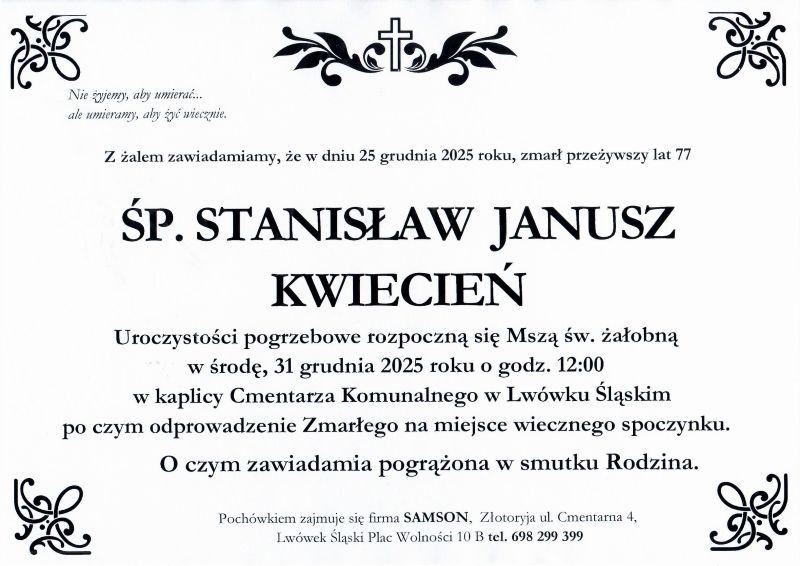 Nie żyjemy, aby umierać...
ale umieramy, aby żyć wiecznie.

Z żalem zawiadamiamy, że w dniu 25 grudnia 2025 roku, zmarł przeżywszy lat 77

ŚP. STANISŁAW JANUSZ KWIECIEŃ

Uroczystości pogrzebowe rozpoczną się Mszą św. żałobną w środę, 31 grudnia 2025 roku o godz. 12:00 w kaplicy Cmentarza Komunalnego w Lwówku Śląskim po czym odprowadzenie Zmarłego na miejsce wiecznego spoczynku.

O czym zawiadamia pogrążona w smutku Rodzina.

Pochówkiem zajmuje się firma SAMSON, Złotoryja ul. Cmentarna 4, Lwówek Śląski Plac Wolności 10 B tel. 698 299 399